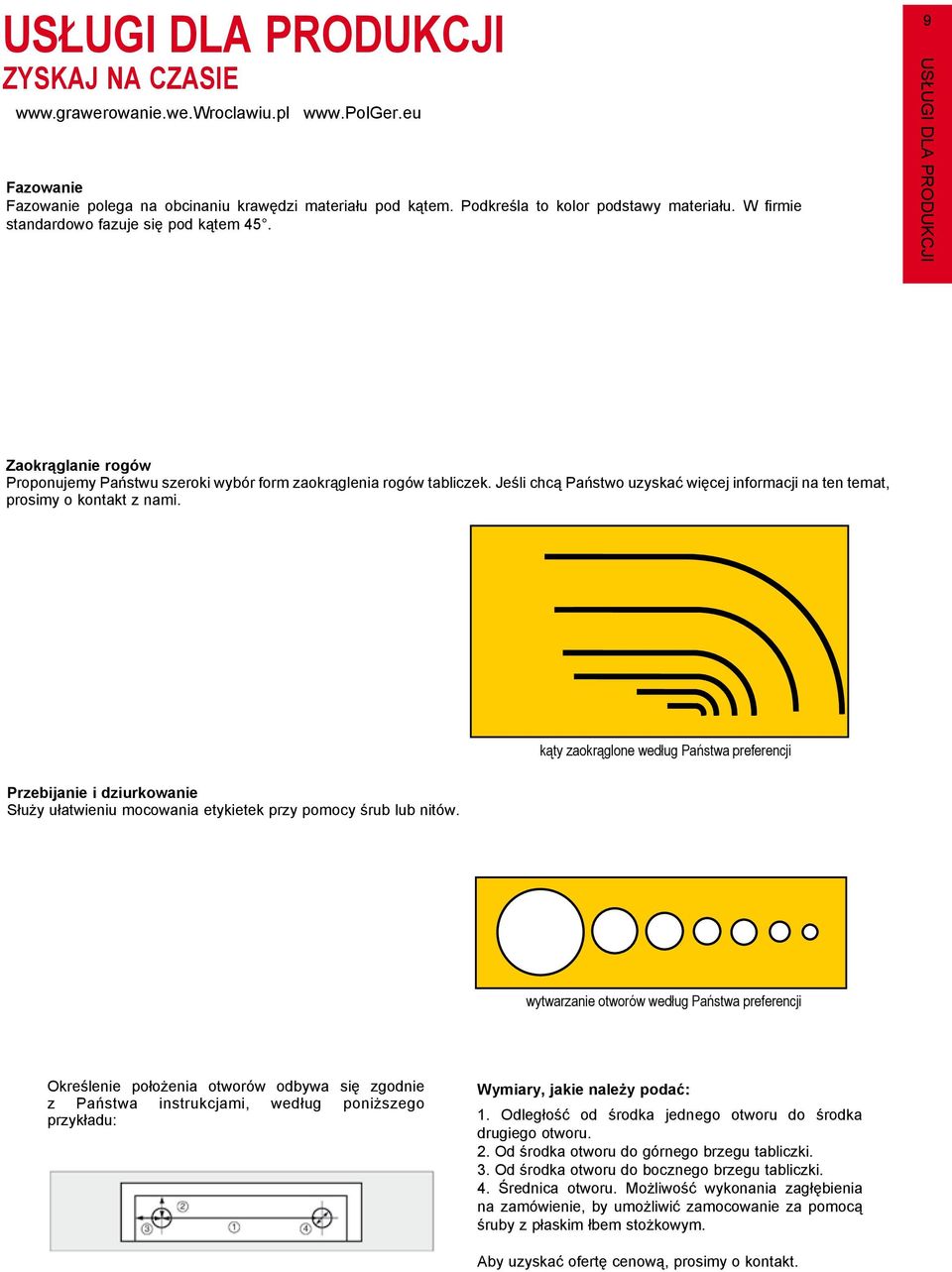 USŁUGI DLA PRODUKCJI
ZYSKAJ NA CZASIE
www.grawerowanie.we.Wroclawiu.pl www.PolGer.eu

9

USŁUGI DLA PRODUKCJI

Fazowanie
Fazowanie polega na obcinaniu krawędzi materiału pod kątem. Podkreśla to kolor podstawy materiału. W firmie standardowo fazuje się pod kątem 45°.

Zaokrąglanie rogów
Proponujemy Państwu szeroki wybór form zaokrąglenia rogów tabliczek. Jeśli chcą Państwo uzyskać więcej informacji na ten temat, prosimy o kontakt z nami.

kąty zaokrąglone według Państwa preferencji

Przebijanie i dziurkowanie
Służy ułatwieniu mocowania etykietek przy pomocy śrub lub nitów.

wytwarzanie otworów według Państwa preferencji

Określenie położenia otworów odbywa się zgodnie z Państwa instrukcjami, według poniższego przykładu:

2
3
1
4

Wymiary, jakie należy podać:
1. Odległość od środka jednego otworu do środka drugiego otworu.
2. Od środka otworu do górnego brzegu tabliczki.
3. Od środka otworu do bocznego brzegu tabliczki.
4. Średnica otworu. Możliwość wykonania zagłębienia na zamówienie, by umożliwić zamocowanie za pomocą śruby z płaskim łbem stożkowym.

Aby uzyskać ofertę cenową, prosimy o kontakt.